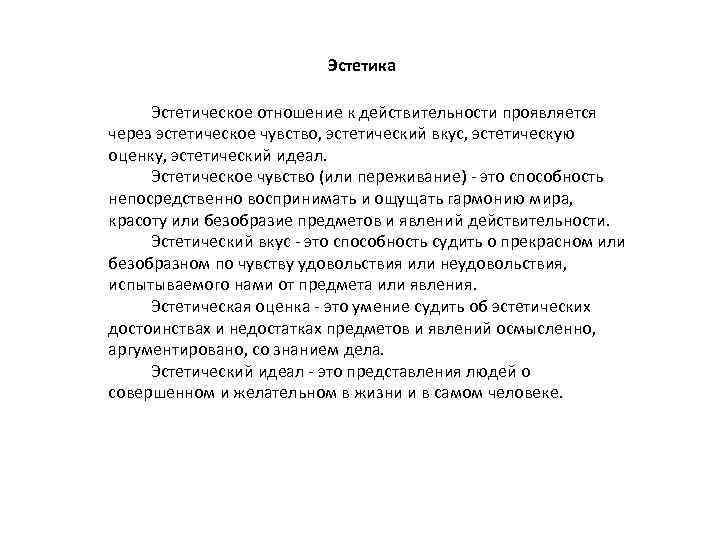 Эстетика

Эстетическое отношение к действительности проявляется через эстетическое чувство, эстетический вкус, эстетическую оценку, эстетический идеал.

Эстетическое чувство (или переживание) - это способность непосредственно воспринимать и ощущать гармонию мира, красоту или безобразие предметов и явлений действительности.

Эстетический вкус - это способность судить о прекрасном или безобразном по чувству удовольствия или неудовольствия, испытываемого нами от предмета или явления.

Эстетическая оценка - это умение судить об эстетических достоинствах и недостатках предметов и явлений осмысленно, аргументировано, со знанием дела.

Эстетический идеал - это представления людей о совершенном и желательном в жизни и в самом человеке.